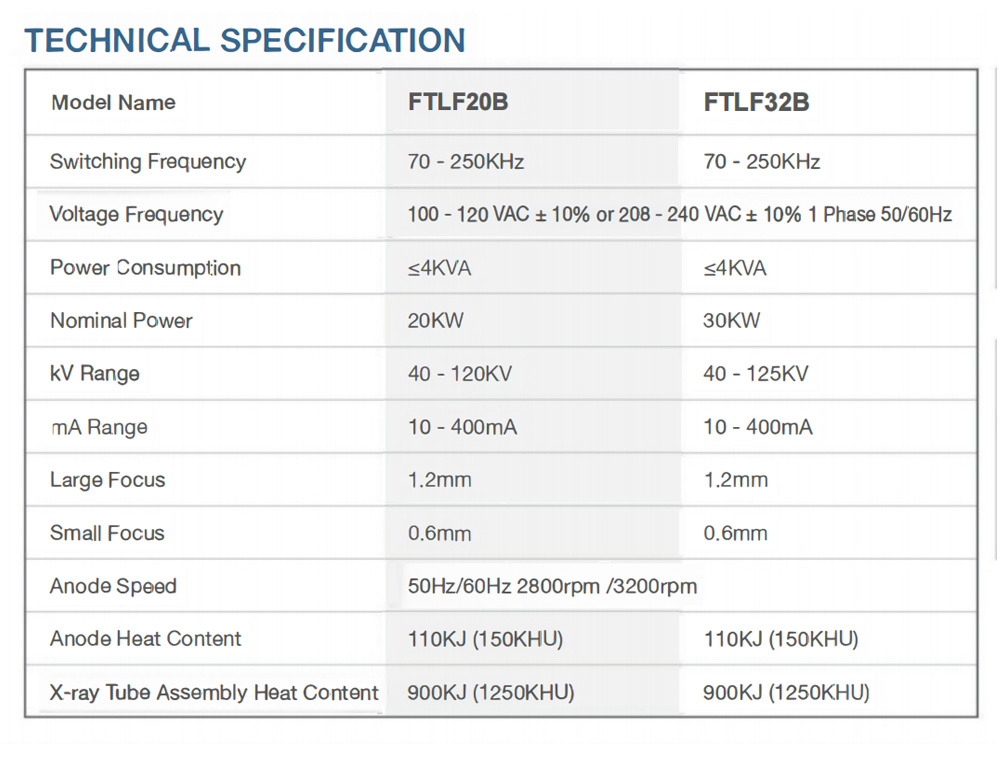 TECHNICAL SPECIFICATION

| Model Name | FTLF20B | FTLF32B |
|---|---|---|
| Switching Frequency | 70 - 250KHz | 70 - 250KHz |
| Voltage Frequency | 100 - 120 VAC ± 10% or 208 - 240 VAC ± 10% 1 Phase 50/60Hz | |
| Power Consumption | ≤4KVA | ≤4KVA |
| Nominal Power | 20KW | 30KW |
| kV Range | 40 - 120KV | 40 - 125KV |
| mA Range | 10 - 400mA | 10 - 400mA |
| Large Focus | 1.2mm | 1.2mm |
| Small Focus | 0.6mm | 0.6mm |
| Anode Speed | 50Hz/60Hz 2800rpm /3200rpm | |
| Anode Heat Content | 110KJ (150KHU) | 110KJ (150KHU) |
| X-ray Tube Assembly Heat Content | 900KJ (1250KHU) | 900KJ (1250KHU) |